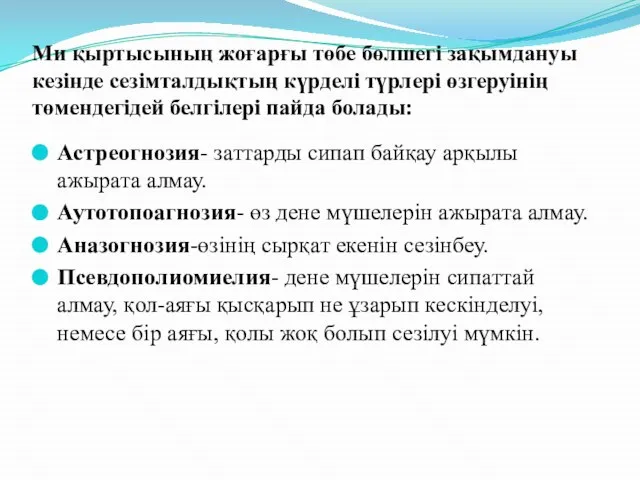 Ми қыртысының жоғарғы төбе бөлшегі зақымдануы кезінде сезімталдықтың күрделі түрлері өзгеруінің төмендегідей белгілері пайда болады:

Астреогнозия- заттарды сипап байқау арқылы ажырата алмау.

Аутотопоагнозия- өз дене мүшелерін ажырата алмау.

Аназогнозия-өзінің сырқат екенін сезінбеу.

Псевдополиомиелия- дене мүшелерін сипаттай алмау, қол-аяғы қысқарып не ұзарып кескінделуі, немесе бір аяғы, қолы жоқ болып сезілуі мүмкін.